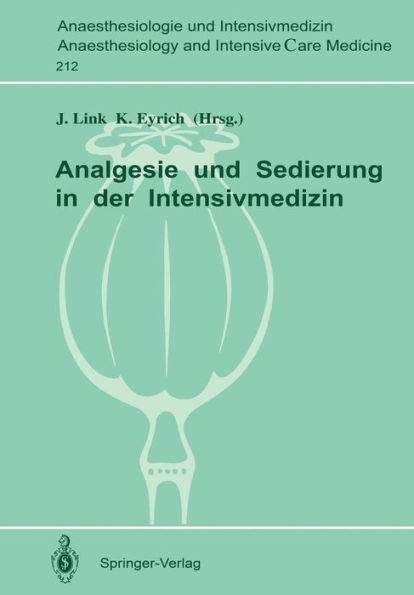 Anaesthesiologie und Intensivmedizin
Anaesthesiology and Intensive Care Medicine
212

J. Link K. Eyrich (Hrsg.)

Analgesie und Sedierung in der Intensivmedizin

Springer-Verlag